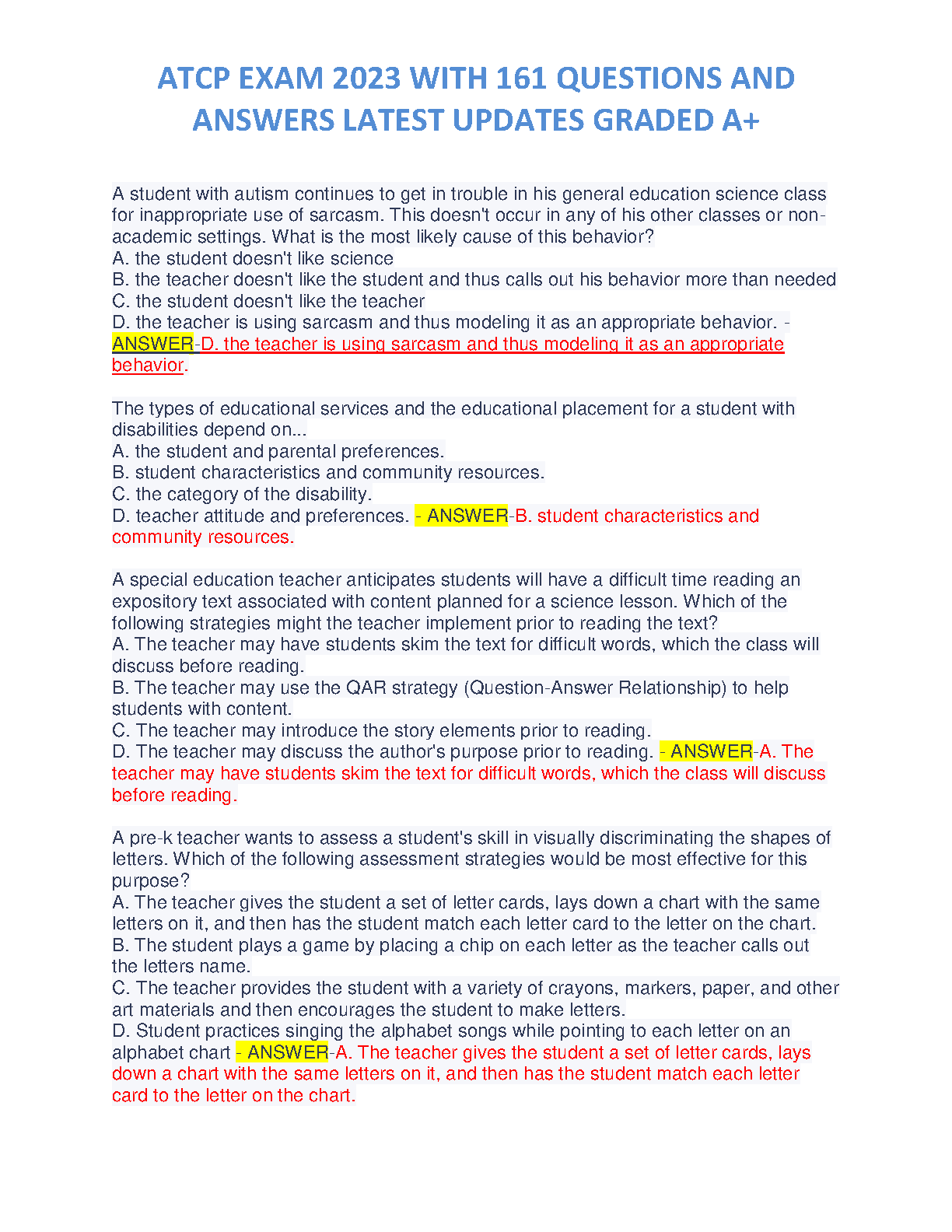 ATCP EXAM 2023 WITH 161 QUESTIONS AND ANSWERS LATEST UPDATES GRADED A+

A student with autism continues to get in trouble in his general education science class for inappropriate use of sarcasm. This doesn't occur in any of his other classes or non-academic settings. What is the most likely cause of this behavior?
A. the student doesn't like science
B. the teacher doesn't like the student and thus calls out his behavior more than needed
C. the student doesn't like the teacher
D. the teacher is using sarcasm and thus modeling it as an appropriate behavior. - ANSWER-D. the teacher is using sarcasm and thus modeling it as an appropriate behavior.

The types of educational services and the educational placement for a student with disabilities depend on...
A. the student and parental preferences.
B. student characteristics and community resources.
C. the category of the disability.
D. teacher attitude and preferences. - ANSWER-B. student characteristics and community resources.

A special education teacher anticipates students will have a difficult time reading an expository text associated with content planned for a science lesson. Which of the following strategies might the teacher implement prior to reading the text?
A. The teacher may have students skim the text for difficult words, which the class will discuss before reading.
B. The teacher may use the QAR strategy (Question-Answer Relationship) to help students with content.
C. The teacher may introduce the story elements prior to reading.
D. The teacher may discuss the author's purpose prior to reading. - ANSWER-A. The teacher may have students skim the text for difficult words, which the class will discuss before reading.

A pre-k teacher wants to assess a student's skill in visually discriminating the shapes of letters. Which of the following assessment strategies would be most effective for this purpose?
A. The teacher gives the student a set of letter cards, lays down a chart with the same letters on it, and then has the student match each letter card to the letter on the chart.
B. The student plays a game by placing a chip on each letter as the teacher calls out the letters name.
C. The teacher provides the student with a variety of crayons, markers, paper, and other art materials and then encourages the student to make letters.
D. Student practices singing the alphabet songs while pointing to each letter on an alphabet chart - ANSWER-A. The teacher gives the student a set of letter cards, lays down a chart with the same letters on it, and then has the student match each letter card to the letter on the chart.